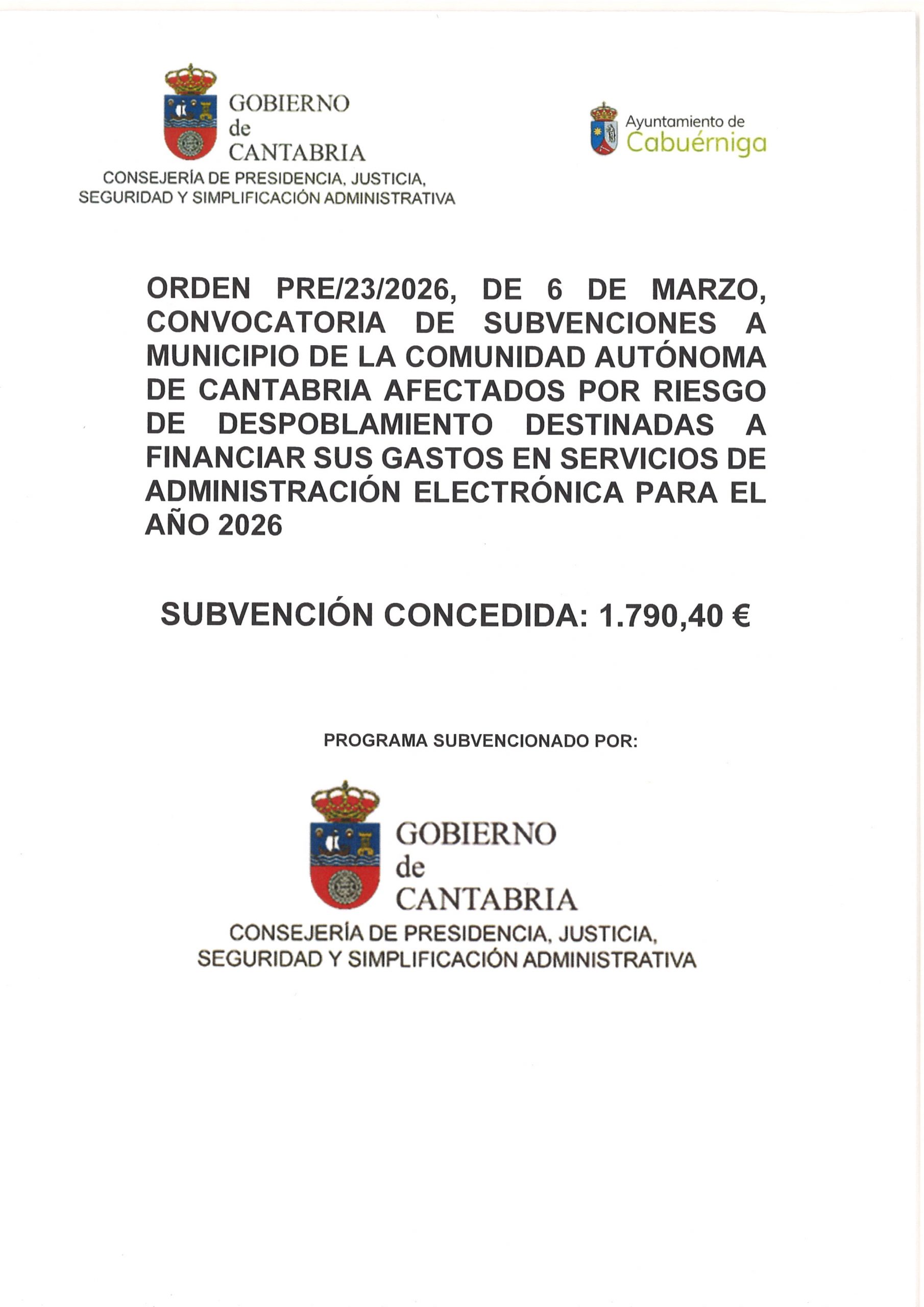 GOBIERNO
de
CANTABRIA
CONSEJERÍA DE PRESIDENCIA, JUSTICIA, SEGURIDAD Y SIMPLIFICACIÓN ADMINISTRATIVA

Ayuntamiento de
Cabuérniga

ORDEN PRE/23/2026, DE 6 DE MARZO, CONVOCATORIA DE SUBVENCIONES A MUNICIPIO DE LA COMUNIDAD AUTÓNOMA DE CANTABRIA AFECTADOS POR RIESGO DE DESPOBLAMIENTO DESTINADAS A FINANCIAR SUS GASTOS EN SERVICIOS DE ADMINISTRACIÓN ELECTRÓNICA PARA EL AÑO 2026

SUBVENCIÓN CONCEDIDA: 1.790,40 €

PROGRAMA SUBVENCIONADO POR:

GOBIERNO
de
CANTABRIA
CONSEJERÍA DE PRESIDENCIA, JUSTICIA, SEGURIDAD Y SIMPLIFICACIÓN ADMINISTRATIVA